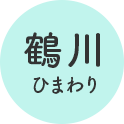 鶴川
ひまわり